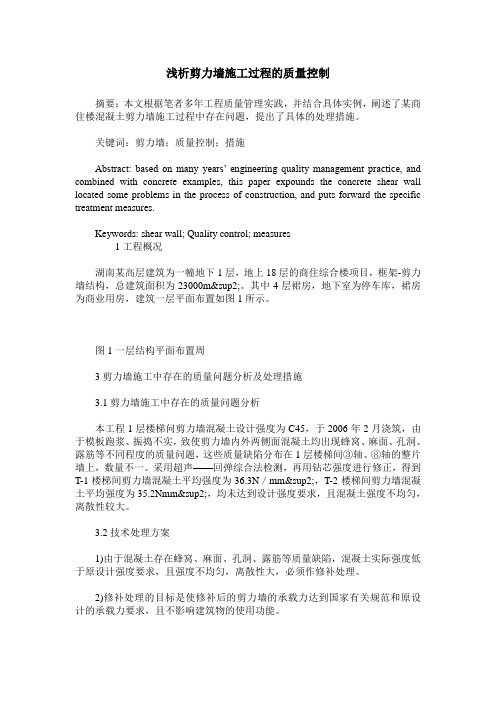 浅析剪力墙施工过程的质量控制

摘要：本文根据笔者多年工程质量管理实践，并结合具体实例，阐述了某商住楼混凝土剪力墙施工过程中存在问题，提出了具体的处理措施。

关键词：剪力墙；质量控制；措施

Abstract: based on many years' engineering quality management practice, and combined with concrete examples, this paper expounds the concrete shear wall located some problems in the process of construction, and puts forward the specific treatment measures.

Keywords: shear wall; Quality control; measures

1 工程概况

湖南某高层建筑为一幢地下 1 层，地上 18 层的商住综合楼项目，框架-剪力墙结构，总建筑面积为 23000m&sup2;。其中 4 层裙房，地下室为停车库，裙房为商业用房，建筑一层平面布置如图 1 所示。

图 1 一层结构平面布置周

3 剪力墙施工中存在的质量问题分析及处理措施

3.1 剪力墙施工中存在的质量问题分析

本工程 1 层楼梯间剪力墙混凝土设计强度为 C45，于 2006 年 2 月浇筑，由于模板跑浆、振捣不实，致使剪力墙内外两侧面混凝土均出现蜂窝、麻面、孔洞、露筋等不同程度的质量问题，这些质量缺陷分布在 1 层楼梯间③轴、⑧轴的整片墙上，数量不一。采用超声——回弹综合法检测，再用钻芯强度进行修正，得到 T-1 楼梯间剪力墙混凝土平均强度为 36.3N / mm&sup2;，T-2 楼梯间剪力墙混凝土平均强度为 35.2Nmm&sup2;，均未达到设计强度要求，且混凝土强度不均匀，离散性较大。

3.2 技术处理方案

1)由于混凝土存在蜂窝、麻面、孔洞、露筋等质量缺陷，混凝土实际强度低于原设计强度要求，且强度不均匀，离散性大，必须作修补处理。

2)修补处理的目标是使修补后的剪力墙的承载力达到国家有关规范和原设计的承载力要求，且不影响建筑物的使用功能。